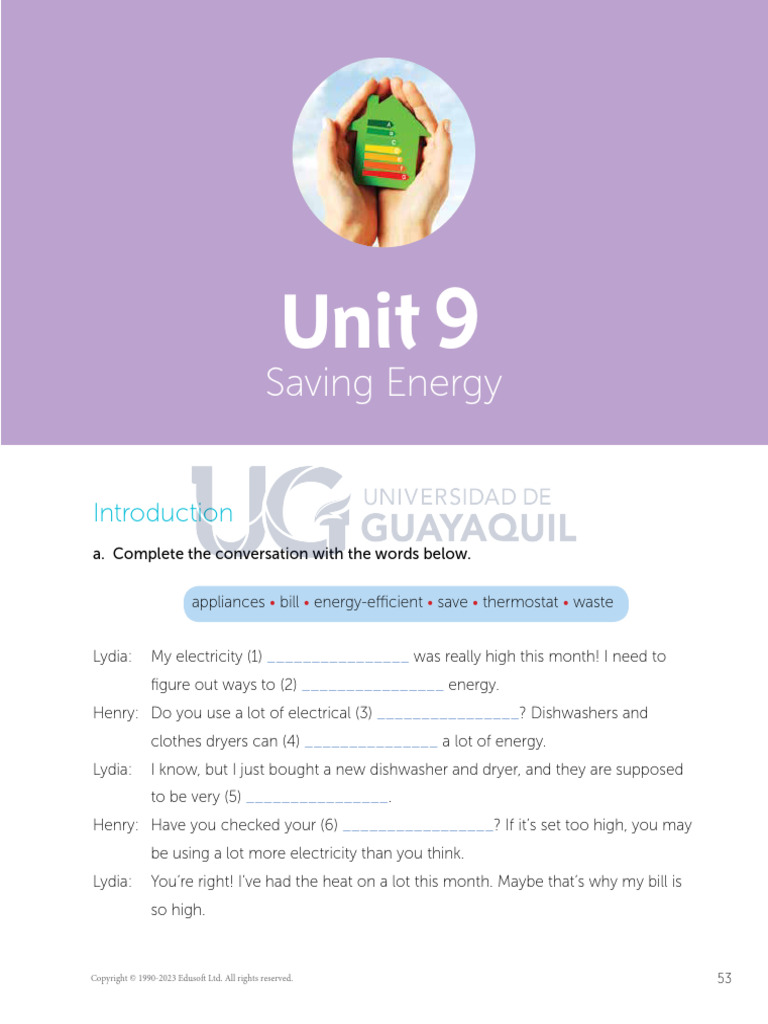 Unit 9

Saving Energy

Introduction

a. Complete the conversation with the words below.

appliances • bill • energy-efficient • save • thermostat • waste

Lydia: My electricity (1) ____ was really high this month! I need to figure out ways to (2) ____ energy.

Henry: Do you use a lot of electrical (3) ____? Dishwashers and clothes dryers can (4) ____ a lot of energy.

Lydia: I know, but I just bought a new dishwasher and dryer, and they are supposed to be very (5) ____.

Henry: Have you checked your (6) ____? If it's set too high, you may be using a lot more electricity than you think.

Lydia: You're right! I've had the heat on a lot this month. Maybe that's why my bill is so high.

Copyright © 1990-2023 Edusoft Ltd. All rights reserved.

53

UG UNIVERSIDAD DE GUAYAQUIL